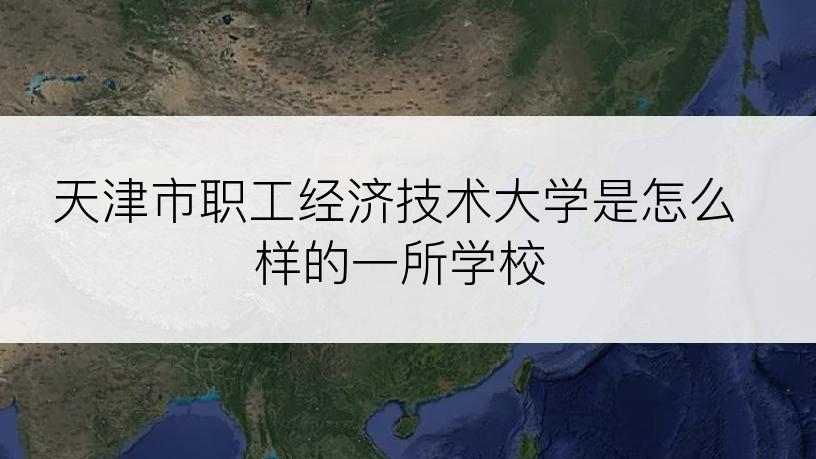 天津市职工经济技术大学是怎么样的一所学校